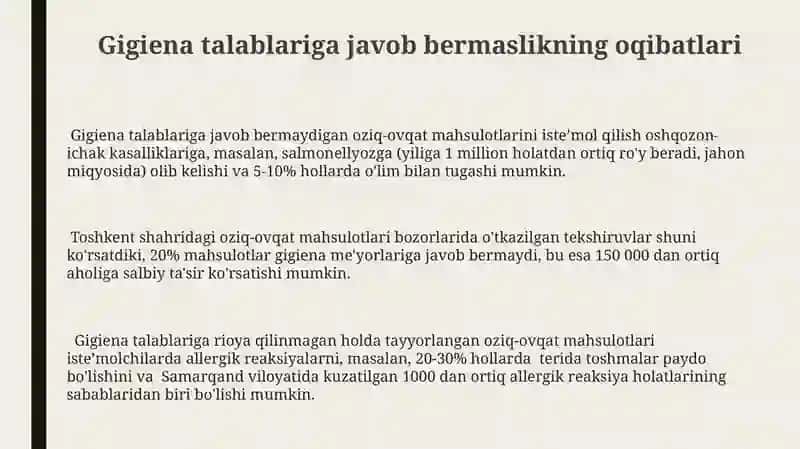 Gigiena talablariga javob bermaslikning oqibatlari

Gigiena talablariga javob bermaydigan oziq-ovqat mahsulotlarini iste'mol qilish oshqozon-ichak kasalliklariga, masalan, salmonellyozga (yiliga 1 million holatdan ortiq ro'y beradi, jahon miqyosida) olib kelishi va 5-10% hollarda o'lim bilan tugashi mumkin.

Toshkent shahridagi oziq-ovqat mahsulotlari bozorlarida o'tkazilgan tekshiruvlar shuni ko'rsatdiki, 20% mahsulotlar gigiena me'yorlariga javob bermaydi, bu esa 150 000 dan ortiq aholiga salbiy ta'sir ko'rsatishi mumkin.

Gigiena talablariga rioya qilinmagan holda tayyorlangan oziq-ovqat mahsulotlari iste'molchilarda allergik reaksiyalarni, masalan, 20-30% hollarda terida toshmalar paydo bo'lishini va Samarqand viloyatida kuzatilgan 1000 dan ortiq allergik reaksiya holatlarining sabablaridan biri bo'lishi mumkin.